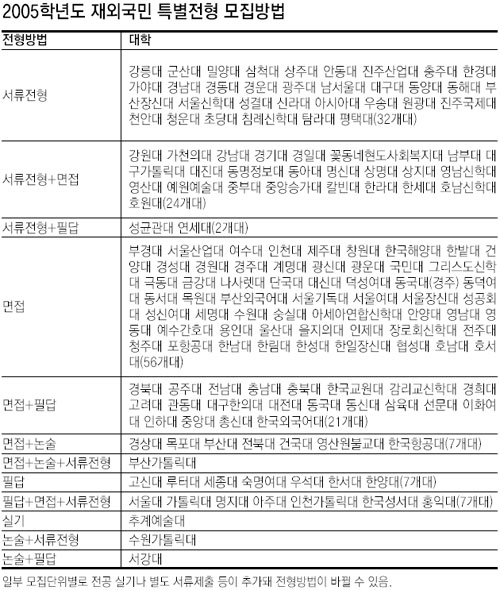 2005학년도 재외국민 특별전형 모집방법

| 전형방법 | 대학 |
|---|---|
| 서류전형 | 강릉대 군산대 밀양대 삼척대 상주대 안동대 진주산업대 충주대 한경대 가야대 경남대 경동대 경운대 광주대 남서울대 대구대 동양대 동해대 부산장신대 서울신학대 성결대 신라대 아시아대 우송대 원광대 진주국제대 천안대 청운대 초당대 침례신학대 탐라대 평택대(32개대) |
| 서류전형+면접 | 강원대 가천의대 강남대 경기대 경일대 꽃동네현도사회복지대 남부대 대구가톨릭대 대진대 동명정보대 동아대 명신대 상명대 상지대 영남신학대 영산대 예원예술대 중부대 중앙승가대 칼빈대 한라대 한세대 호남신학대 호원대(24개대) |
| 서류전형+필답 | 성균관대 연세대(2개대) |
| 면접 | 부경대 서울산업대 여수대 인천대 제주대 창원대 한국해양대 한밭대 건양대 경성대 경원대 경주대 계명대 광신대 광운대 국민대 그리스도신학대 극동대 금강대 나사렛대 단국대 대신대 덕성여대 동국대(경주) 동덕여대 동서대 목원대 부산외국어대 서울기독대 서울여대 서울장신대 성공회대 성신여대 세명대 수원대 숭실대 아세아연합신학대 안양대 영남대 영동대 예수간호대 용인대 울산대 을지의대 인제대 장로회신학대 전주대 청주대 포항공대 한남대 한림대 한성대 한일장신대 협성대 호남대 호서대(56개대) |
| 면접+필답 | 경북대 공주대 전남대 충남대 충북대 한국교원대 감리교신학대 경희대 고려대 관동대 대구한의대 대전대 동국대 동신대 삼육대 선문대 이화여대 인하대 중앙대 총신대 한국외국어대(21개대) |
| 면접+논술 | 경상대 목포대 부산대 전북대 건국대 영산원불교대 한국항공대(7개대) |
| 면접+논술+서류전형 | 부산가톨릭대 |
| 필답 | 고신대 루터대 세종대 숙명여대 우석대 한서대 한양대(7개대) |
| 필답+면접+서류전형 | 서울대 가톨릭대 명지대 아주대 인천가톨릭대 한국성서대 홍익대(7개대) |
| 실기 | 추계예술대 |
| 논술+서류전형 | 수원가톨릭대 |
| 논술+필답 | 서강대 |

일부 모집단위별로 전공 실기나 별도 서류제출 등이 추가돼 전형방법이 바뀔 수 있음.